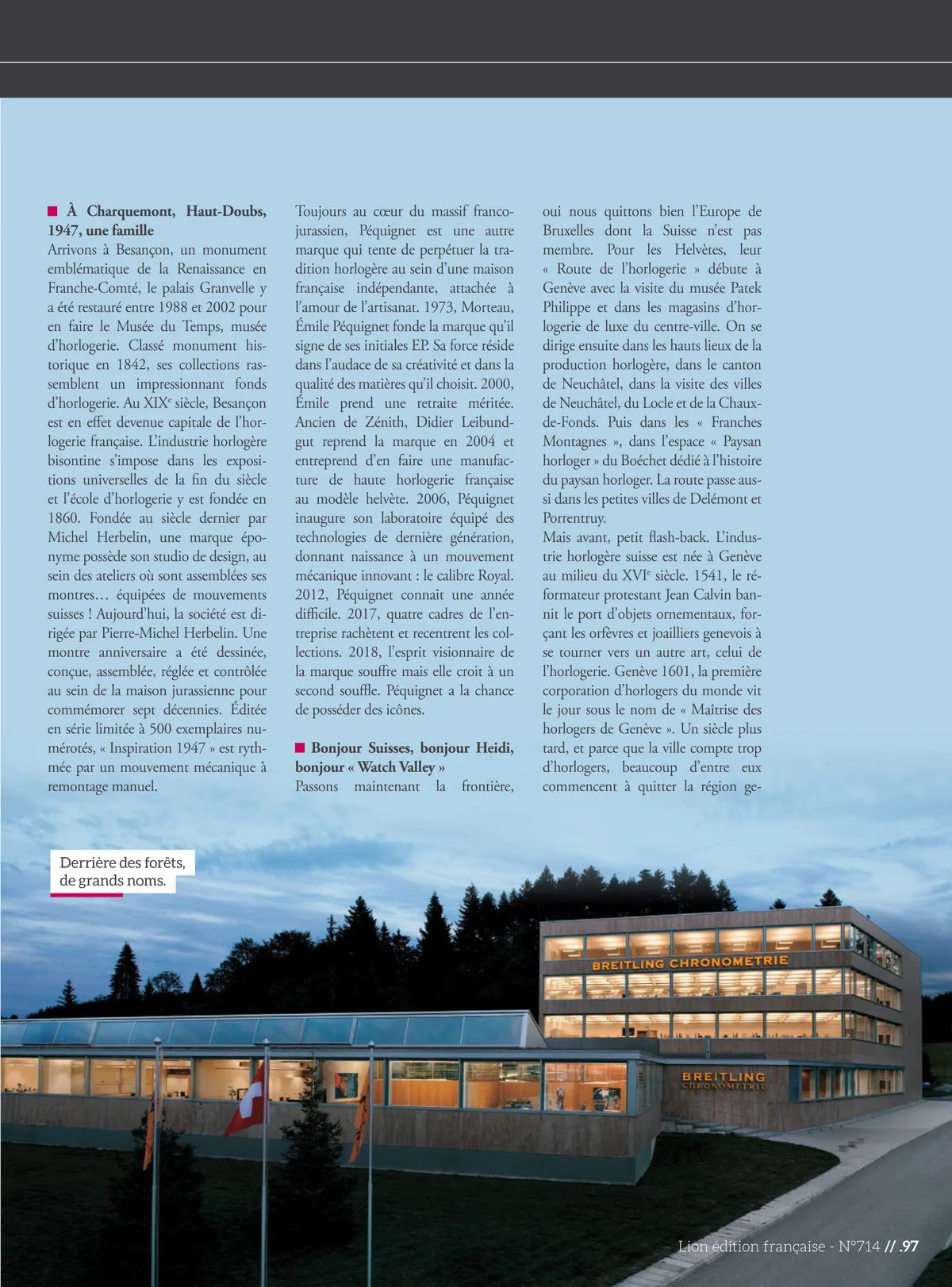 ■ À Charquemont, Haut-Doubs, 1947, une famille
Arrivons à Besançon, un monument emblématique de la Renaissance en Franche-Comté, le palais Granvelle y a été restauré entre 1988 et 2002 pour en faire le Musée du Temps, musée d'horlogerie. Classé monument historique en 1842, ses collections rassemblent un impressionnant fonds d'horlogerie. Au XIX$^e$ siècle, Besançon est en effet devenue capitale de l'horlogerie française. L'industrie horlogère bisontine s'impose dans les expositions universelles de la fin du siècle et l'école d'horlogerie y est fondée en 1860. Fondée au siècle dernier par Michel Herbelin, une marque éponyme possède son studio de design, au sein des ateliers où sont assemblées ses montres… équipées de mouvements suisses ! Aujourd'hui, la société est dirigée par Pierre-Michel Herbelin. Une montre anniversaire a été dessinée, conçue, assemblée, réglée et contrôlée au sein de la maison jurassienne pour commémorer sept décennies. Éditée en série limitée à 500 exemplaires numérotés, « Inspiration 1947 » est rythmée par un mouvement mécanique à remontage manuel.

Toujours au cœur du massif franco-jurassien, Péquignet est une autre marque qui tente de perpétuer la tradition horlogère au sein d'une maison française indépendante, attachée à l'amour de l'artisanat. 1973, Morteau, Émile Péquignet fonde la marque qu'il signe de ses initiales EP. Sa force réside dans l'audace de sa créativité et dans la qualité des matières qu'il choisit. 2000, Émile prend une retraite méritée. Ancien de Zénith, Didier Leibundgut reprend la marque en 2004 et entreprend d'en faire une manufacture de haute horlogerie française au modèle helvète. 2006, Péquignet inaugure son laboratoire équipé des technologies de dernière génération, donnant naissance à un mouvement mécanique innovant : le calibre Royal. 2012, Péquignet connait une année difficile. 2017, quatre cadres de l'entreprise rachètent et recentrent les collections. 2018, l'esprit visionnaire de la marque souffre mais elle croit à un second souffle. Péquignet a la chance de posséder des icônes.

■ Bonjour Suisses, bonjour Heidi, bonjour « Watch Valley »
Passons maintenant la frontière, oui nous quittons bien l'Europe de Bruxelles dont la Suisse n'est pas membre. Pour les Helvètes, leur « Route de l'horlogerie » débute à Genève avec la visite du musée Patek Philippe et dans les magasins d'horlogerie de luxe du centre-ville. On se dirige ensuite dans les hauts lieux de la production horlogère, dans le canton de Neuchâtel, dans la visite des villes de Neuchâtel, du Locle et de la Chaux-de-Fonds. Puis dans les « Franches Montagnes », dans l'espace « Paysan horloger » du Boéchet dédié à l'histoire du paysan horloger. La route passe aussi dans les petites villes de Delémont et Porrentruy.
Mais avant, petit flash-back. L'industrie horlogère suisse est née à Genève au milieu du XVI$^e$ siècle. 1541, le réformateur protestant Jean Calvin bannit le port d'objets ornementaux, forçant les orfèvres et joailliers genevois à se tourner vers un autre art, celui de l'horlogerie. Genève 1601, la première corporation d'horlogers du monde vit le jour sous le nom de « Maîtrise des horlogers de Genève ». Un siècle plus tard, et parce que la ville compte trop d'horlogers, beaucoup d'entre eux commencent à quitter la région ge-

Derrière des forêts, de grands noms.

BREITLING CHRONOMETRIE

BREITLING CHRONOMETRIE

Lion édition française - N°714 // .97